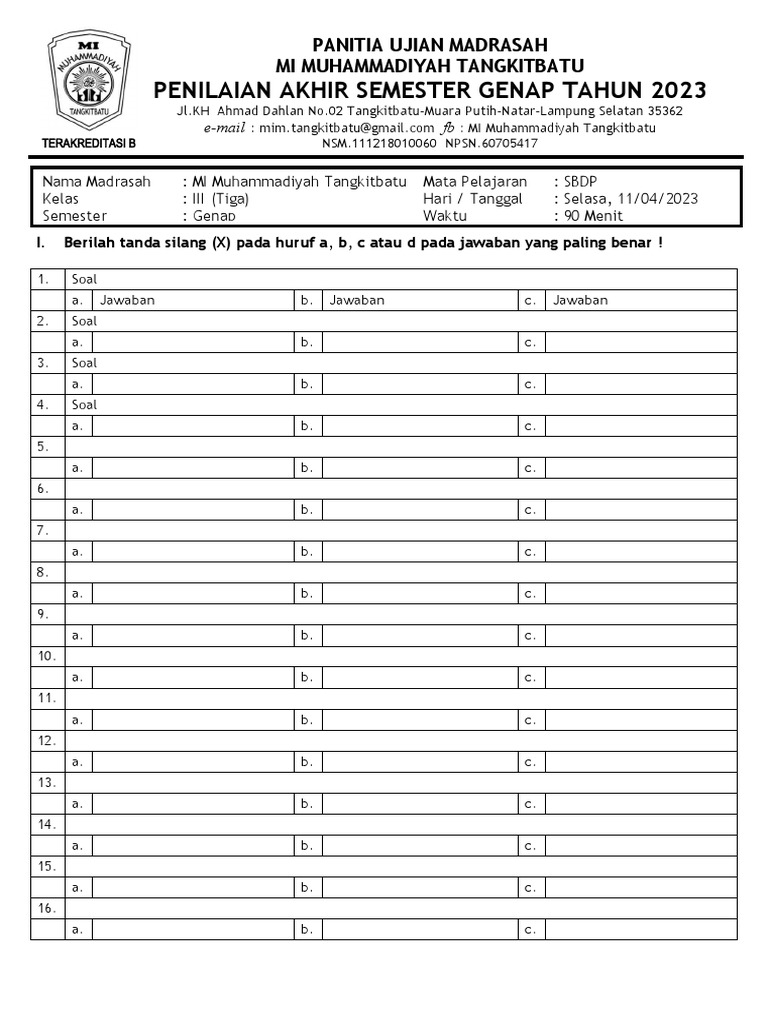 MI
MUHAMMADIYAH
TANGKITBATU

TERAKREDITASI B

PANITIA UJIAN MADRASAH
MI MUHAMMADIYAH TANGKITBATU
PENILAIAN AKHIR SEMESTER GENAP TAHUN 2023
Jl.KH Ahmad Dahlan No.02 Tangkitbatu-Muara Putih-Natar-Lampung Selatan 35362
e-mail : mim.tangkitbatu@gmail.com fb : MI Muhammadiyah Tangkitbatu
NSM.111218010060 NPSN.60705417

| Nama Madrasah | : MI Muhammadiyah Tangkitbatu | Mata Pelajaran | : SBDP |
|---|---|---|---|
| Kelas | : III (Tiga) | Hari / Tanggal | : Selasa, 11/04/2023 |
| Semester | : Genap | Waktu | : 90 Menit |

I. Berilah tanda silang (X) pada huruf a, b, c atau d pada jawaban yang paling benar !

| 1. | Soal | | | | | |
|---|---|---|---|---|---|---|
| | a. | Jawaban | b. | Jawaban | c. | Jawaban |
| 2. | Soal | | | | | |
| | a. | | b. | | c. | |
| 3. | Soal | | | | | |
| | a. | | b. | | c. | |
| 4. | Soal | | | | | |
| | a. | | b. | | c. | |
| 5. | | | | | | |
| | a. | | b. | | c. | |
| 6. | | | | | | |
| | a. | | b. | | c. | |
| 7. | | | | | | |
| | a. | | b. | | c. | |
| 8. | | | | | | |
| | a. | | b. | | c. | |
| 9. | | | | | | |
| | a. | | b. | | c. | |
| 10. | | | | | | |
| | a. | | b. | | c. | |
| 11. | | | | | | |
| | a. | | b. | | c. | |
| 12. | | | | | | |
| | a. | | b. | | c. | |
| 13. | | | | | | |
| | a. | | b. | | c. | |
| 14. | | | | | | |
| | a. | | b. | | c. | |
| 15. | | | | | | |
| | a. | | b. | | c. | |
| 16. | | | | | | |
| | a. | | b. | | c. | |